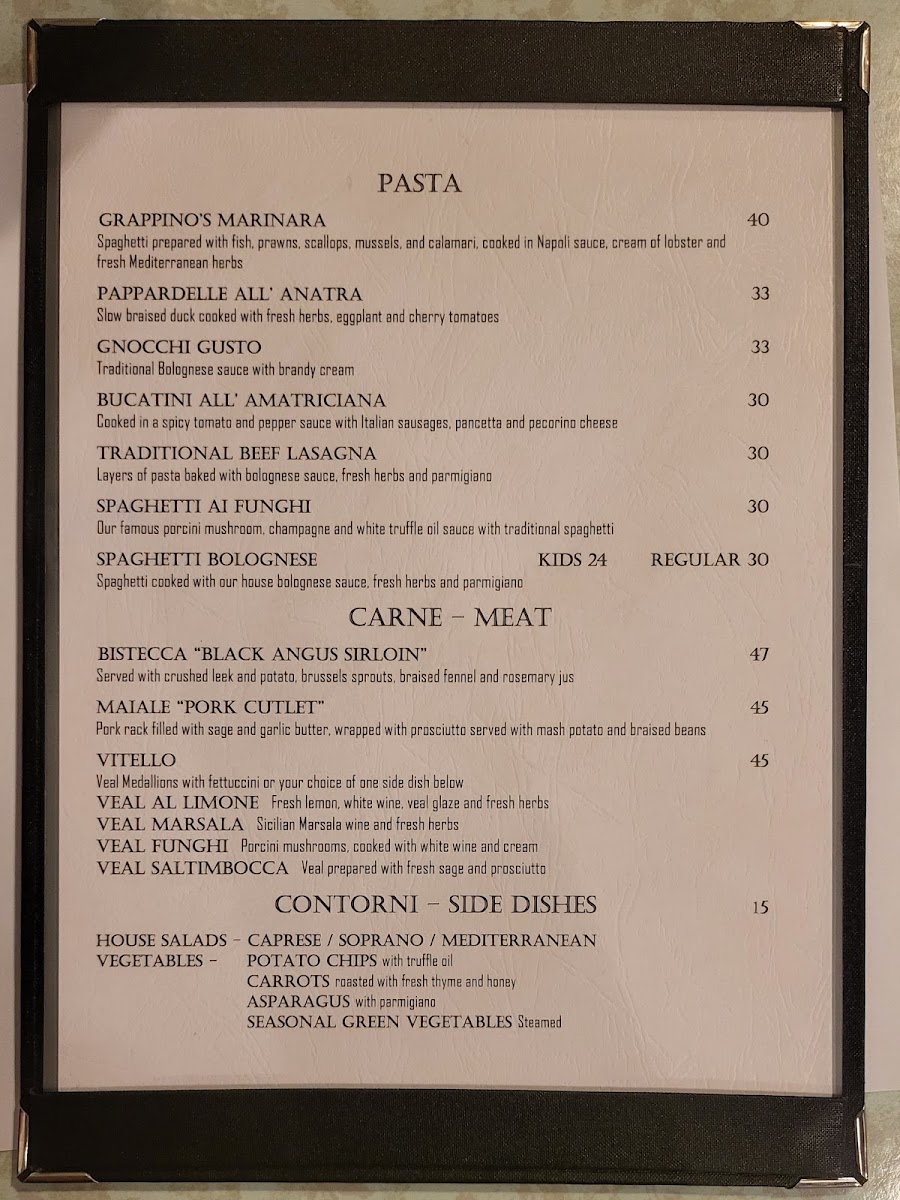 PASTA

GRAPPINO'S MARINARA 40
Spaghetti prepared with fish, prawns, scallops, mussels, and calamari, cooked in Napoli sauce, cream of lobster and fresh Mediterranean herbs

PAPPARDELLE ALL' ANATRA 33
Slow braised duck cooked with fresh herbs, eggplant and cherry tomatoes

GNOCCHI GUSTO 33
Traditional Bolognese sauce with brandy cream

BUCATINI ALL' AMATRICIANA 30
Cooked in a spicy tomato and pepper sauce with Italian sausages, pancetta and pecorino cheese

TRADITIONAL BEEF LASAGNA 30
Layers of pasta baked with bolognese sauce, fresh herbs and parmigiano

SPAGHETTI AI FUNGHI 30
Our famous porcini mushroom, champagne and white truffle oil sauce with traditional spaghetti

SPAGHETTI BOLOGNESE KIDS 24 REGULAR 30
Spaghetti cooked with our house bolognese sauce, fresh herbs and parmigiano

CARNE – MEAT

BISTECCA "BLACK ANGUS SIRLOIN" 47
Served with crushed leek and potato, brussels sprouts, braised fennel and rosemary jus

MAIALE "PORK CUTLET" 45
Pork rack filled with sage and garlic butter, wrapped with prosciutto served with mash potato and braised beans

VITELLO 45
Veal Medallions with fettuccini or your choice of one side dish below
VEAL AL LIMONE Fresh lemon, white wine, veal glaze and fresh herbs
VEAL MARSALA Sicilian Marsala wine and fresh herbs
VEAL FUNGHI Porcini mushrooms, cooked with white wine and cream
VEAL SALTIMBOCCA Veal prepared with fresh sage and prosciutto

CONTORNI – SIDE DISHES 15

HOUSE SALADS – CAPRESE / SOPRANO / MEDITERRANEAN
VEGETABLES – POTATO CHIPS with truffle oil
CARROTS roasted with fresh thyme and honey
ASPARAGUS with parmigiano
SEASONAL GREEN VEGETABLES Steamed